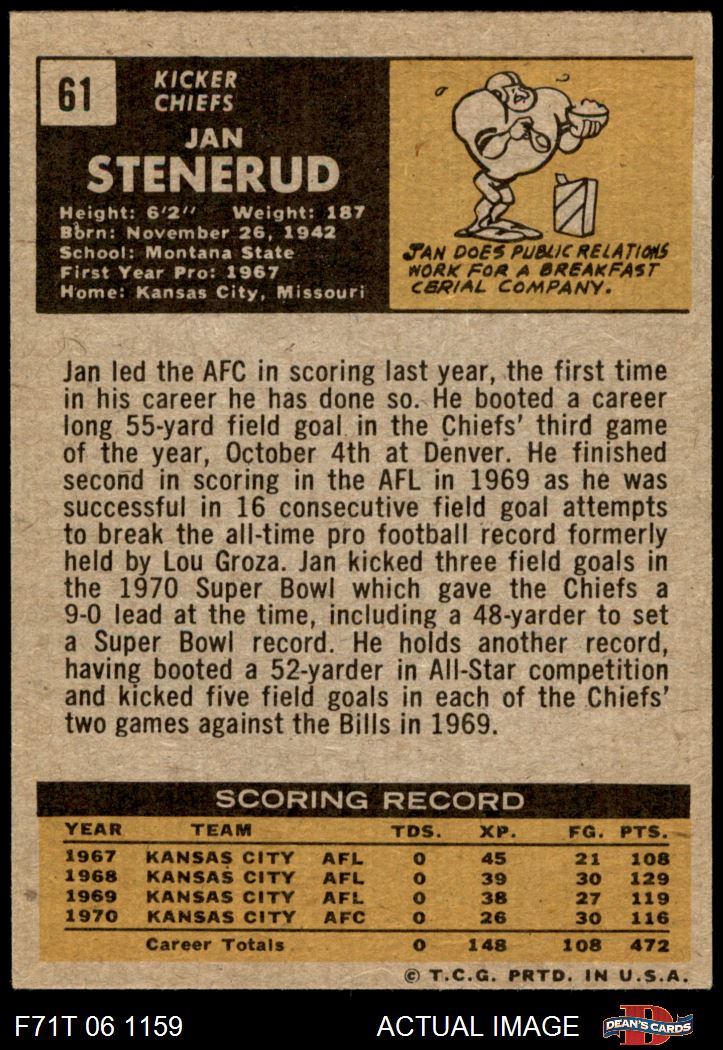 61

KICKER
CHIEFS

JAN
STENERUD

Height: 6'2" Weight: 187
Born: November 26, 1942
School: Montana State
First Year Pro: 1967
Home: Kansas City, Missouri

JAN DOES PUBLIC RELATIONS WORK FOR A BREAKFAST CERIAL COMPANY.

Jan led the AFC in scoring last year, the first time in his career he has done so. He booted a career long 55-yard field goal in the Chiefs' third game of the year, October 4th at Denver. He finished second in scoring in the AFL in 1969 as he was successful in 16 consecutive field goal attempts to break the all-time pro football record formerly held by Lou Groza. Jan kicked three field goals in the 1970 Super Bowl which gave the Chiefs a 9-0 lead at the time, including a 48-yarder to set a Super Bowl record. He holds another record, having booted a 52-yarder in All-Star competition and kicked five field goals in each of the Chiefs' two games against the Bills in 1969.

SCORING RECORD

| YEAR | TEAM | | TDS. | XP. | FG. | PTS. |
|---|---|---|---|---|---|---|
| 1967 | KANSAS CITY | AFL | 0 | 45 | 21 | 108 |
| 1968 | KANSAS CITY | AFL | 0 | 39 | 30 | 129 |
| 1969 | KANSAS CITY | AFL | 0 | 38 | 27 | 119 |
| 1970 | KANSAS CITY | AFC | 0 | 26 | 30 | 116 |
| | Career Totals | | 0 | 148 | 108 | 472 |

© T.C.G. PRTD. IN U.S.A.

F71T 06 1159 ACTUAL IMAGE DEAN'S CARDS